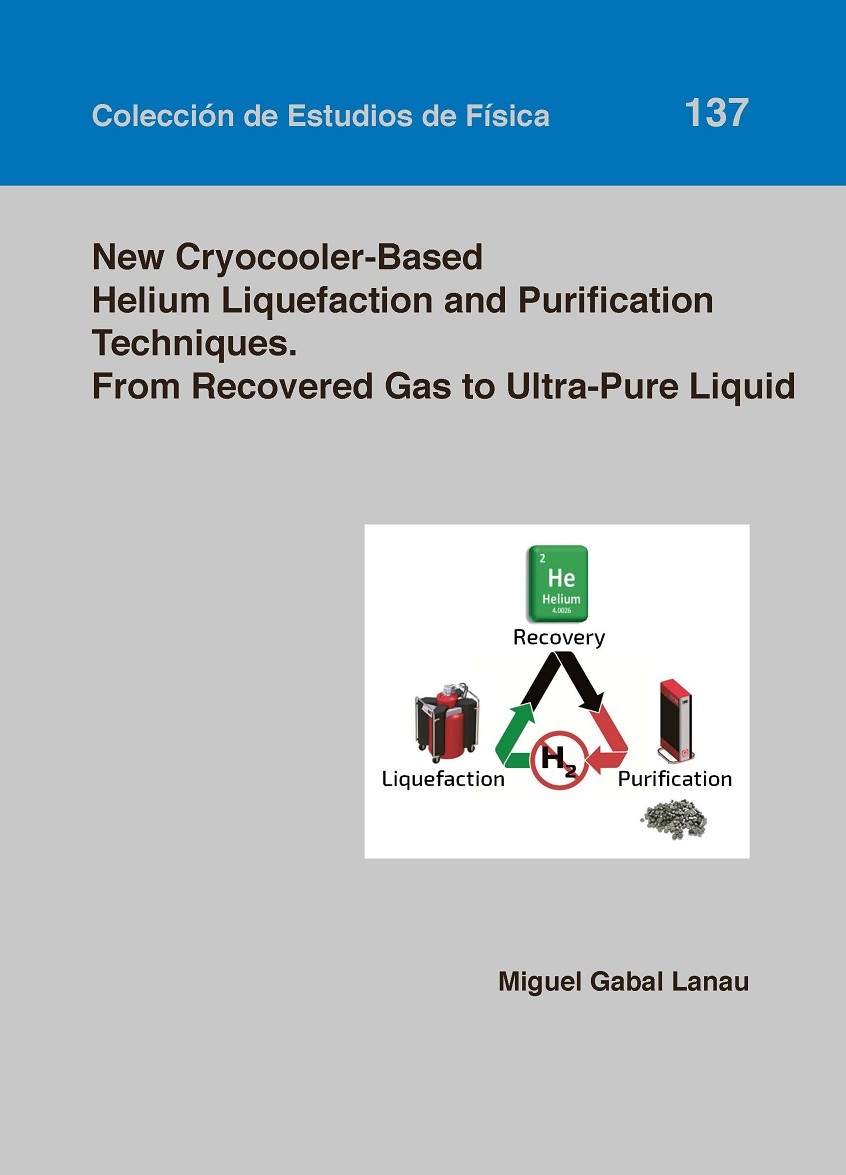 Colección de Estudios de Física

137

New Cryocooler-Based
Helium Liquefaction and Purification
Techniques.
From Recovered Gas to Ultra-Pure Liquid

2
He
Helium
4.0026

Recovery

Liquefaction

$H_2$

Purification

Miguel Gabal Lanau